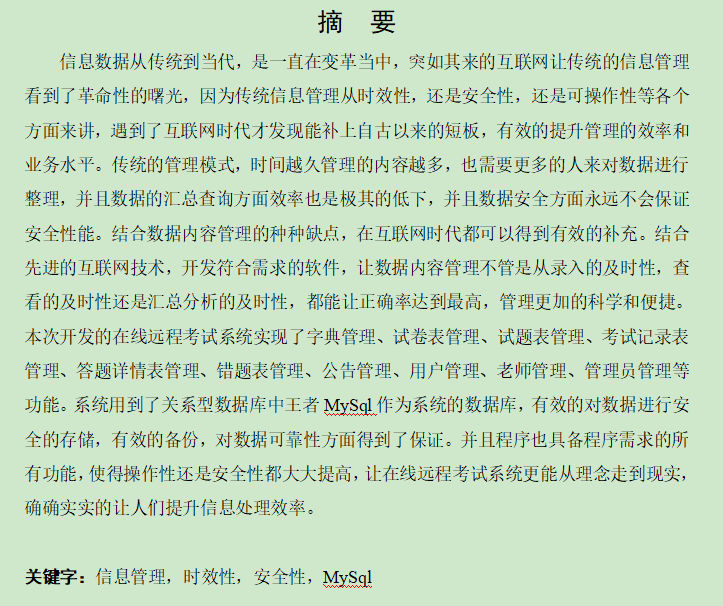 摘　要

信息数据从传统到当代，是一直在变革当中，突如其来的互联网让传统的信息管理看到了革命性的曙光，因为传统信息管理从时效性，还是安全性，还是可操作性等各个方面来讲，遇到了互联网时代才发现能补上自古以来的短板，有效的提升管理的效率和业务水平。传统的管理模式，时间越久管理的内容越多，也需要更多的人来对数据进行整理，并且数据的汇总查询方面效率也是极其的低下，并且数据安全方面永远不会保证安全性能。结合数据内容管理的种种缺点，在互联网时代都可以得到有效的补充。结合先进的互联网技术，开发符合需求的软件，让数据内容管理不管是从录入的及时性，查看的及时性还是汇总分析的及时性，都能让正确率达到最高，管理更加的科学和便捷。本次开发的在线远程考试系统实现了字典管理、试卷表管理、试题表管理、考试记录表管理、答题详情表管理、错题表管理、公告管理、用户管理、老师管理、管理员管理等功能。系统用到了关系型数据库中王者 MySql 作为系统的数据库，有效的对数据进行安全的存储，有效的备份，对数据可靠性方面得到了保证。并且程序也具备程序需求的所有功能，使得操作性还是安全性都大大提高，让在线远程考试系统更能从理念走到现实，确确实实的让人们提升信息处理效率。

关键字：信息管理，时效性，安全性，MySql